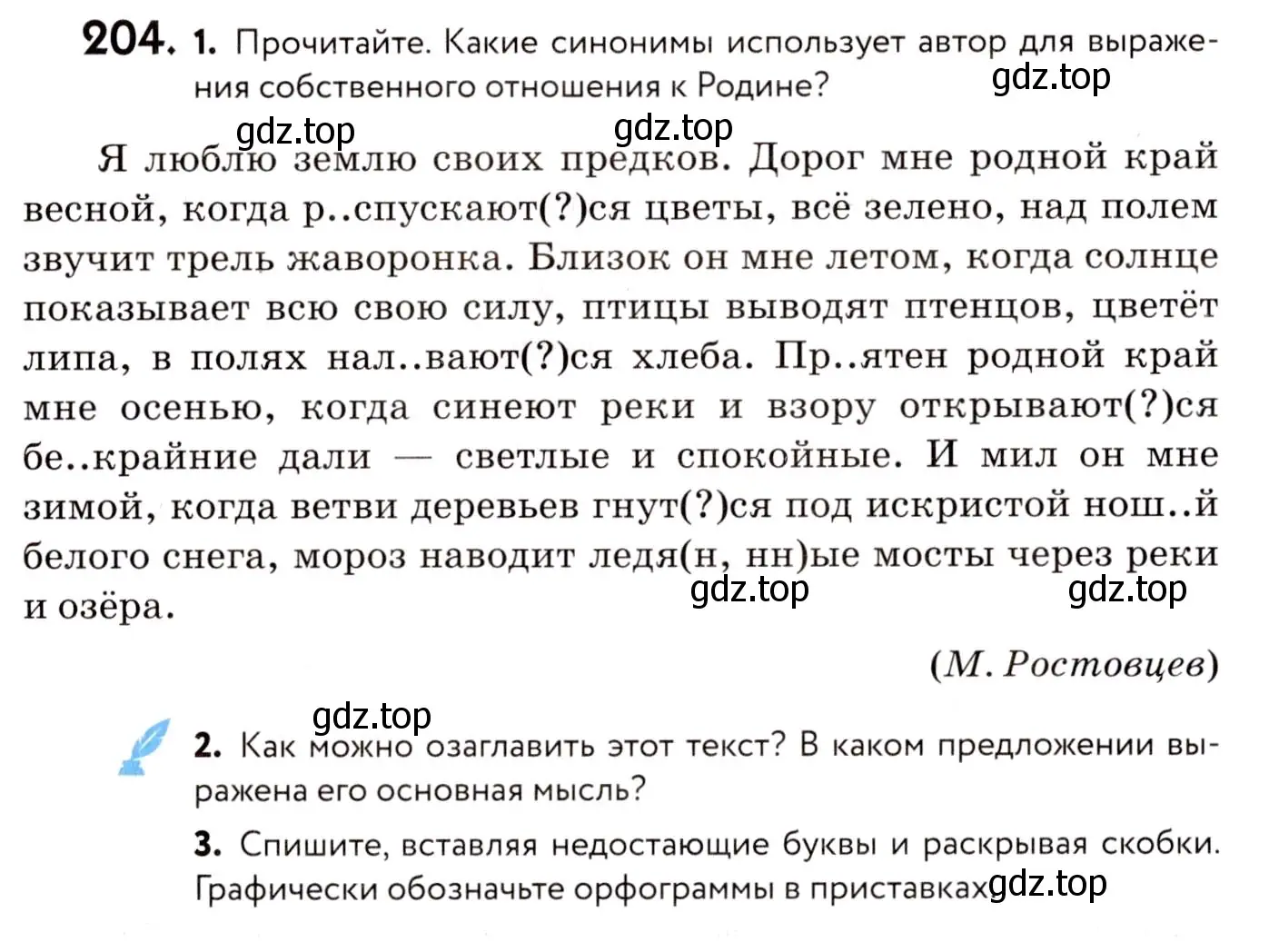 204. 1. Прочитайте. Какие синонимы использует автор для выражения собственного отношения к Родине?

gdz.top gdz.top gdz.top

Я люблю землю своих предков. Дорог мне родной край весной, когда р..спускают(?)ся цветы, всё зелено, над полем звучит трель жаворонка. Близок он мне летом, когда солнце показывает всю свою силу, птицы выводят птенцов, цветёт липа, в полях нал..вают(?)ся хлеба. Пр..ятен родной край мне осенью, когда синеют реки и взору открывают(?)ся бе..крайние дали — светлые и спокойные. И мил он мне зимой, когда ветви деревьев гнут(?)ся под искристой нош..й белого снега, мороз наводит ледя(н, нн)ые мосты через реки и озёра.

gdz.top gdz.top

(М. Ростовцев)

gdz.top

2. Как можно озаглавить этот текст? В каком предложении выражена его основная мысль?

3. Спишите, вставляя недостающие буквы и раскрывая скобки. Графически обозначьте орфограммы в приставках gdz.top